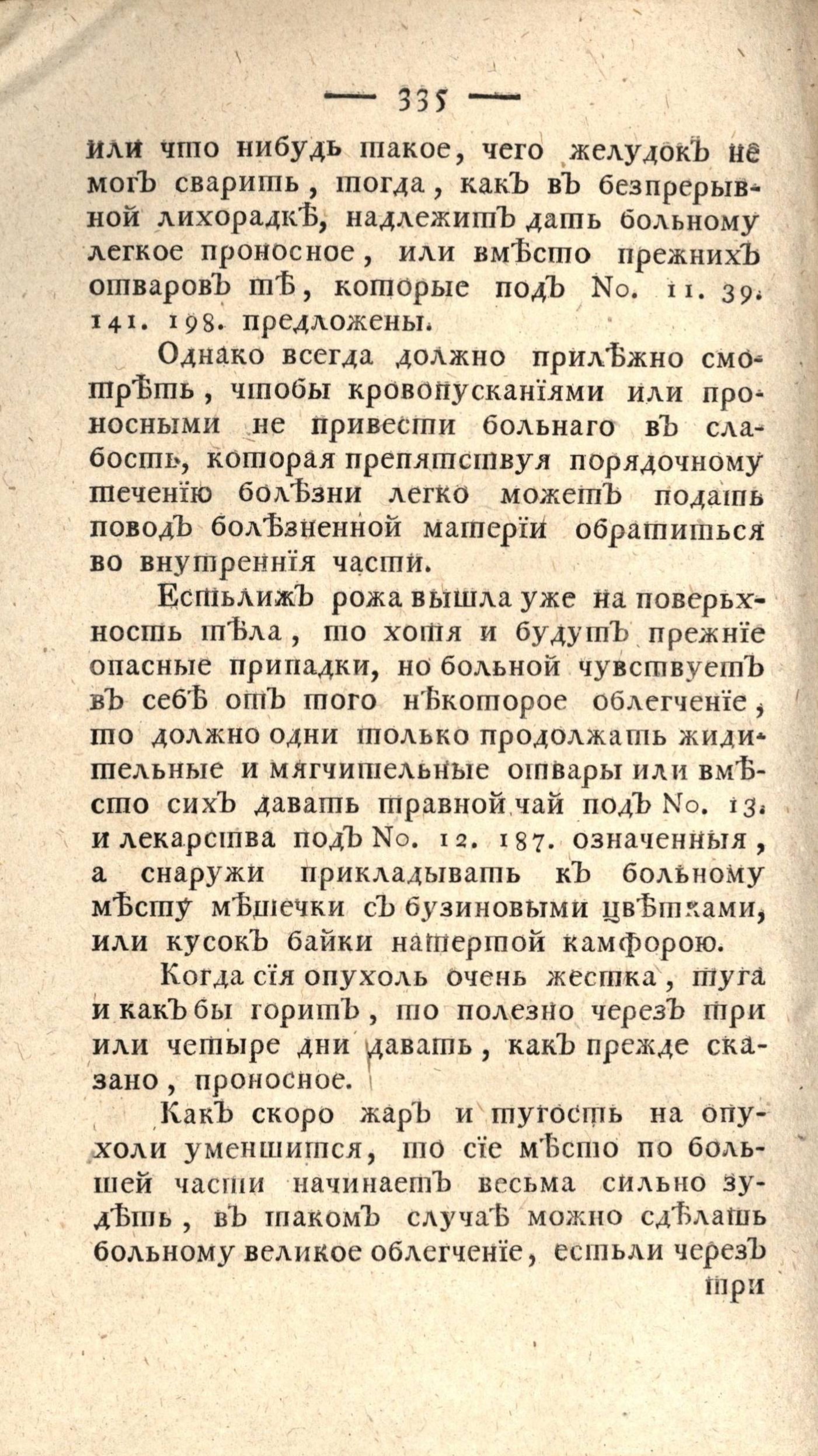 — 335 —

или что нибудь такое, чего желудокъ не могъ сварить, тогда, какъ въ безпрерывной лихорадкѣ, надлежитъ дать больному легкое проносное, или вмѣсто прежнихъ отваровъ тѣ, которые подъ No. 11. 39. 141. 198. предложены.

Однако всегда должно прилѣжно смотрѣть, чтобы кровопусканїями или проносными не привести больнаго въ слабость, которая препятствуя порядочному теченїю болѣзни легко можетъ подать поводъ болѣзненной матерїи обратиться во внутреннїя части.

Естьлижъ рожа вышла уже на поверьхность тѣла, то хотя и будутъ прежнїе опасные припадки, но больной чувствуетъ въ себѣ отъ того нѣкоторое облегченїе, то должно одни только продолжать жидительные и мягчительные отвары или вмѣсто сихъ давать травной чай подъ No. 13. и лекарства подъ No. 12. 187. означенныя, а снаружи прикладывать къ больному мѣсту мѣшечки съ бузиновыми цвѣтками, или кусокъ байки натертой камфорою.

Когда сїя опухоль очень жестка, туга и какъ бы горитъ, то полезно черезъ три или четыре дни давать, какъ прежде сказано, проносное.

Какъ скоро жаръ и тугость на опухоли уменшится, то сїе мѣсто по большей части начинаетъ весьма сильно зудѣть, въ такомъ случаѣ можно сдѣлать больному великое облегченїе, естьли черезъ три